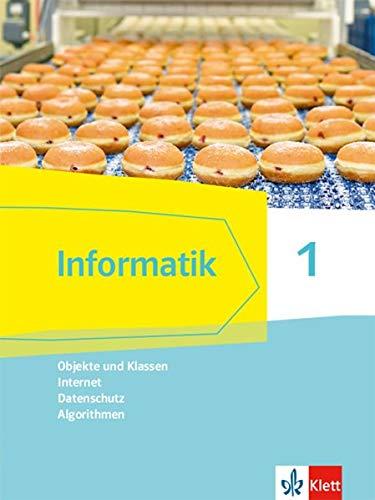 Informatik

1

Objekte und Klassen
Internet
Datenschutz
Algorithmen

Klett